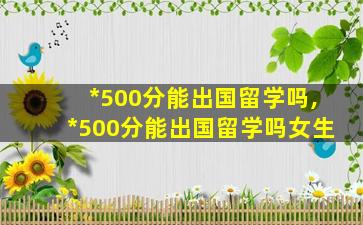 *500分能出国留学吗，
*500分能出国留学吗女生